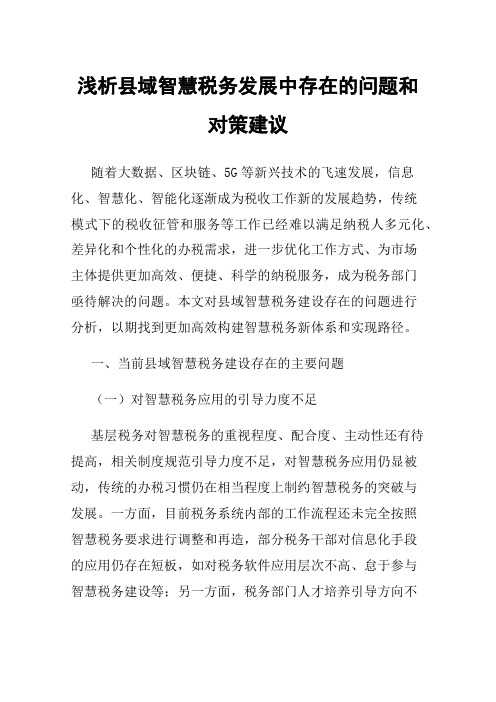 浅析县域智慧税务发展中存在的问题和对策建议

随着大数据、区块链、5G等新兴技术的飞速发展，信息化、智慧化、智能化逐渐成为税收工作新的发展趋势，传统模式下的税收征管和服务等工作已经难以满足纳税人多元化、差异化和个性化的办税需求，进一步优化工作方式、为市场主体提供更加高效、便捷、科学的纳税服务，成为税务部门亟待解决的问题。本文对县域智慧税务建设存在的问题进行分析，以期找到更加高效构建智慧税务新体系和实现路径。

一、当前县域智慧税务建设存在的主要问题

（一）对智慧税务应用的引导力度不足

基层税务对智慧税务的重视程度、配合度、主动性还有待提高，相关制度规范引导力度不足，对智慧税务应用仍显被动，传统的办税习惯仍在相当程度上制约智慧税务的突破与发展。一方面，目前税务系统内部的工作流程还未完全按照智慧税务要求进行调整和再造，部分税务干部对信息化手段的应用仍存在短板，如对税务软件应用层次不高、怠于参与智慧税务建设等；另一方面，税务部门人才培养引导方向不